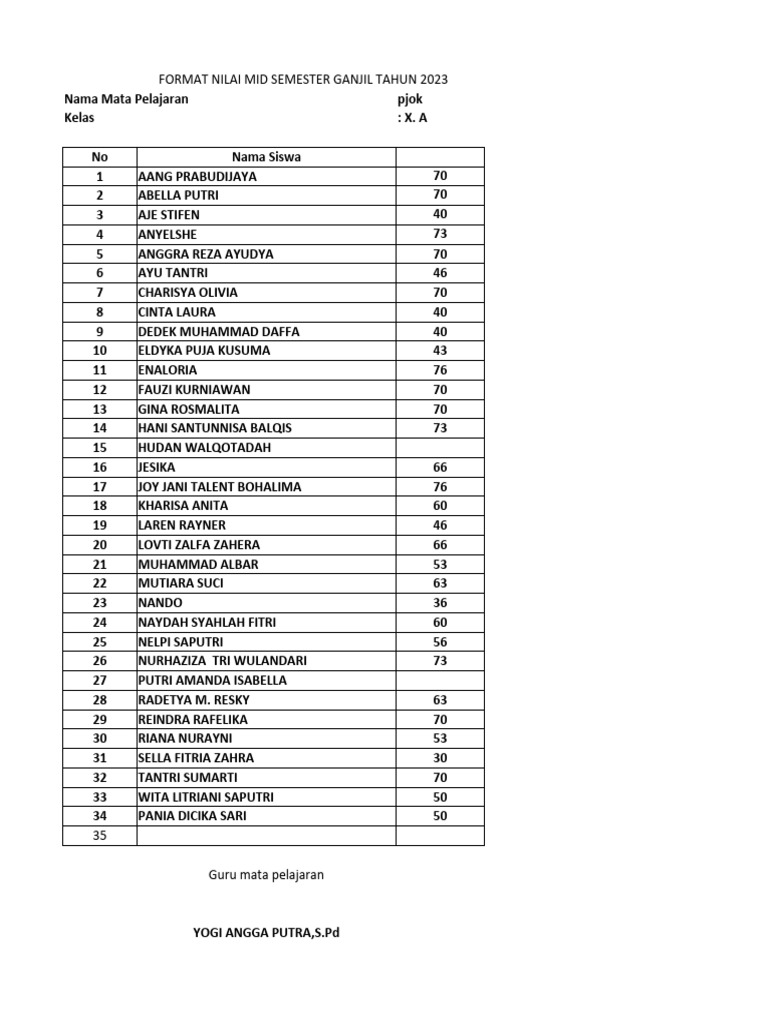 FORMAT NILAI MID SEMESTER GANJIL TAHUN 2023

Nama Mata Pelajaran pjok
Kelas : X. A

| No | Nama Siswa | |
|---|---|---|
| 1 | AANG PRABUDIJAYA | 70 |
| 2 | ABELLA PUTRI | 70 |
| 3 | AJE STIFEN | 40 |
| 4 | ANYELSHE | 73 |
| 5 | ANGGRA REZA AYUDYA | 70 |
| 6 | AYU TANTRI | 46 |
| 7 | CHARISYA OLIVIA | 70 |
| 8 | CINTA LAURA | 40 |
| 9 | DEDEK MUHAMMAD DAFFA | 40 |
| 10 | ELDYKA PUJA KUSUMA | 43 |
| 11 | ENALORIA | 76 |
| 12 | FAUZI KURNIAWAN | 70 |
| 13 | GINA ROSMALITA | 70 |
| 14 | HANI SANTUNNISA BALQIS | 73 |
| 15 | HUDAN WALQOTADAH | |
| 16 | JESIKA | 66 |
| 17 | JOY JANI TALENT BOHALIMA | 76 |
| 18 | KHARISA ANITA | 60 |
| 19 | LAREN RAYNER | 46 |
| 20 | LOVTI ZALFA ZAHERA | 66 |
| 21 | MUHAMMAD ALBAR | 53 |
| 22 | MUTIARA SUCI | 63 |
| 23 | NANDO | 36 |
| 24 | NAYDAH SYAHLAH FITRI | 60 |
| 25 | NELPI SAPUTRI | 56 |
| 26 | NURHAZIZA TRI WULANDARI | 73 |
| 27 | PUTRI AMANDA ISABELLA | |
| 28 | RADETYA M. RESKY | 63 |
| 29 | REINDRA RAFELIKA | 70 |
| 30 | RIANA NURAYNI | 53 |
| 31 | SELLA FITRIA ZAHRA | 30 |
| 32 | TANTRI SUMARTI | 70 |
| 33 | WITA LITRIANI SAPUTRI | 50 |
| 34 | PANIA DICIKA SARI | 50 |
| 35 | | |

Guru mata pelajaran

YOGI ANGGA PUTRA,S.Pd